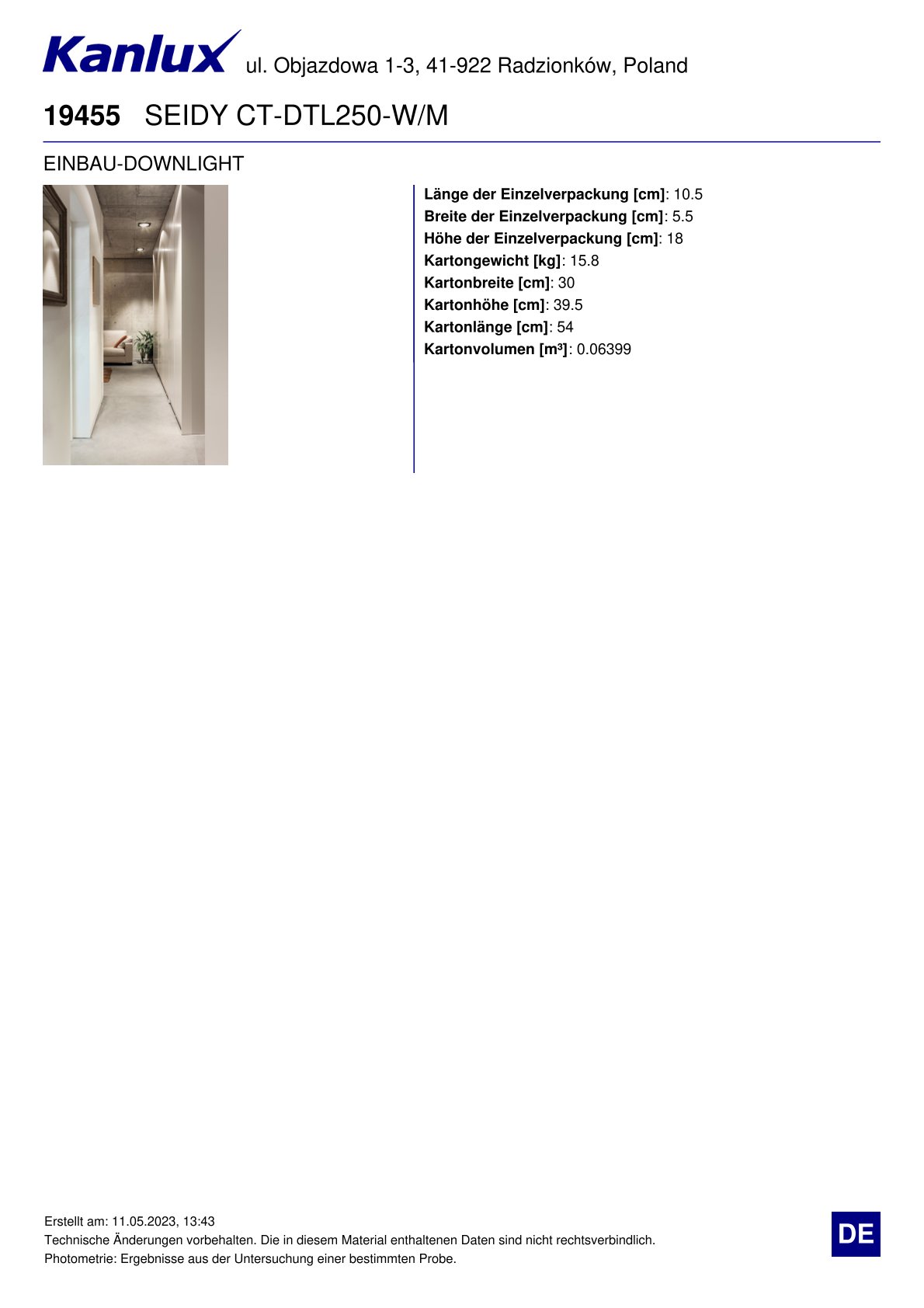 Kanlux ul. Objazdowa 1-3, 41-922 Radzionków, Poland

19455 SEIDY CT-DTL250-W/M

EINBAU-DOWNLIGHT

Länge der Einzelverpackung [cm]: 10.5
Breite der Einzelverpackung [cm]: 5.5
Höhe der Einzelverpackung [cm]: 18
Kartongewicht [kg]: 15.8
Kartonbreite [cm]: 30
Kartonhöhe [cm]: 39.5
Kartonlänge [cm]: 54
Kartonvolumen [m³]: 0.06399

Erstellt am: 11.05.2023, 13:43
Technische Änderungen vorbehalten. Die in diesem Material enthaltenen Daten sind nicht rechtsverbindlich.
Photometrie: Ergebnisse aus der Untersuchung einer bestimmten Probe.

DE